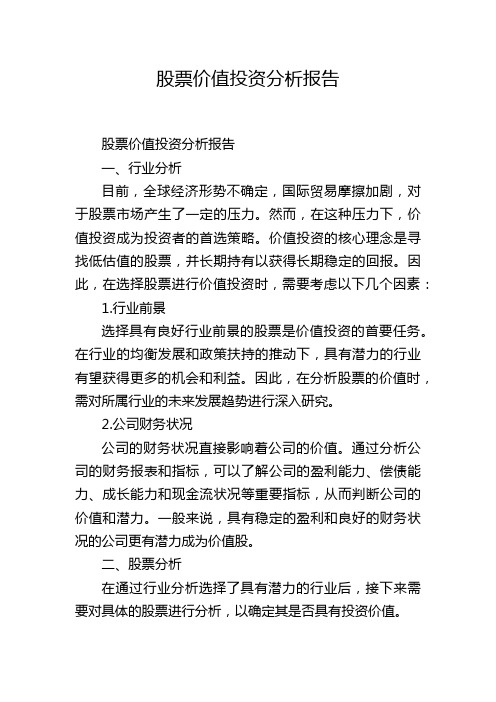 股票价值投资分析报告

股票价值投资分析报告

一、行业分析

目前，全球经济形势不确定，国际贸易摩擦加剧，对于股票市场产生了一定的压力。然而，在这种压力下，价值投资成为投资者的首选策略。价值投资的核心理念是寻找低估值的股票，并长期持有以获得长期稳定的回报。因此，在选择股票进行价值投资时，需要考虑以下几个因素：

1.行业前景

选择具有良好行业前景的股票是价值投资的首要任务。在行业的均衡发展和政策扶持的推动下，具有潜力的行业有望获得更多的机会和利益。因此，在分析股票的价值时，需对所属行业的未来发展趋势进行深入研究。

2.公司财务状况

公司的财务状况直接影响着公司的价值。通过分析公司的财务报表和指标，可以了解公司的盈利能力、偿债能力、成长能力和现金流状况等重要指标，从而判断公司的价值和潜力。一般来说，具有稳定的盈利和良好的财务状况的公司更有潜力成为价值股。

二、股票分析

在通过行业分析选择了具有潜力的行业后，接下来需要对具体的股票进行分析，以确定其是否具有投资价值。